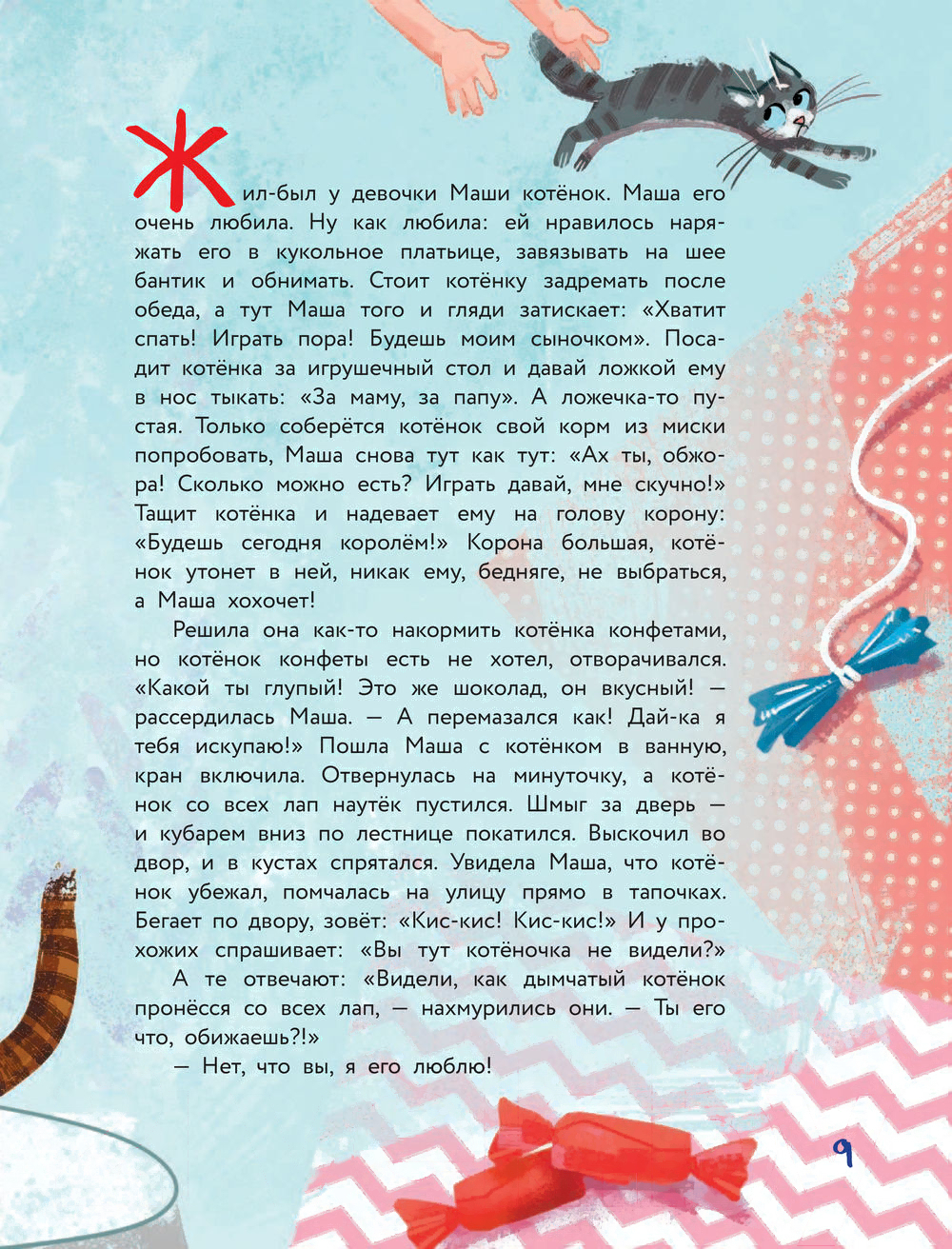 Жил-был у девочки Маши котёнок. Маша его очень любила. Ну как любила: ей нравилось наряжать его в кукольное платьице, завязывать на шее бантик и обнимать. Стоит котёнку задремать после обеда, а тут Маша того и гляди затискает: «Хватит спать! Играть пора! Будешь моим сыночком». Посадит котёнка за игрушечный стол и давай ложкой ему в нос тыкать: «За маму, за папу». А ложечка-то пустая. Только соберётся котёнок свой корм из миски попробовать, Маша снова тут как тут: «Ах ты, обжора! Сколько можно есть? Играть давай, мне скучно!» Тащит котёнка и надевает ему на голову корону: «Будешь сегодня королём!» Корона большая, котёнок утонет в ней, никак ему, бедняге, не выбраться, а Маша хохочет!

Решила она как-то накормить котёнка конфетами, но котёнок конфеты есть не хотел, отворачивался. «Какой ты глупый! Это же шоколад, он вкусный! — рассердилась Маша. — А перемазался как! Дай-ка я тебя искупаю!» Пошла Маша с котёнком в ванную, кран включила. Отвернулась на минуточку, а котёнок со всех лап наутёк пустился. Шмыг за дверь — и кубарем вниз по лестнице покатился. Выскочил во двор, и в кустах спрятался. Увидела Маша, что котёнок убежал, помчалась на улицу прямо в тапочках. Бегает по двору, зовёт: «Кис-кис! Кис-кис!» И у прохожих спрашивает: «Вы тут котёночка не видели?»

А те отвечают: «Видели, как дымчатый котёнок пронёсся со всех лап, — нахмурились они. — Ты его что, обижаешь?!»

— Нет, что вы, я его люблю!

9